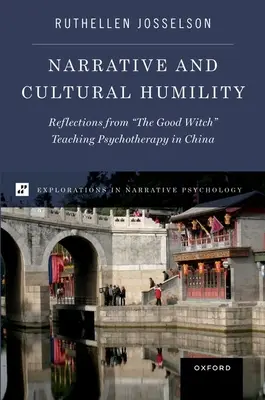 RUTHELLEN JOSSELSON

NARRATIVE AND CULTURAL HUMILITY

Reflections from "The Good Witch" Teaching Psychotherapy in China

EXPLORATIONS IN NARRATIVE PSYCHOLOGY

OXFORD